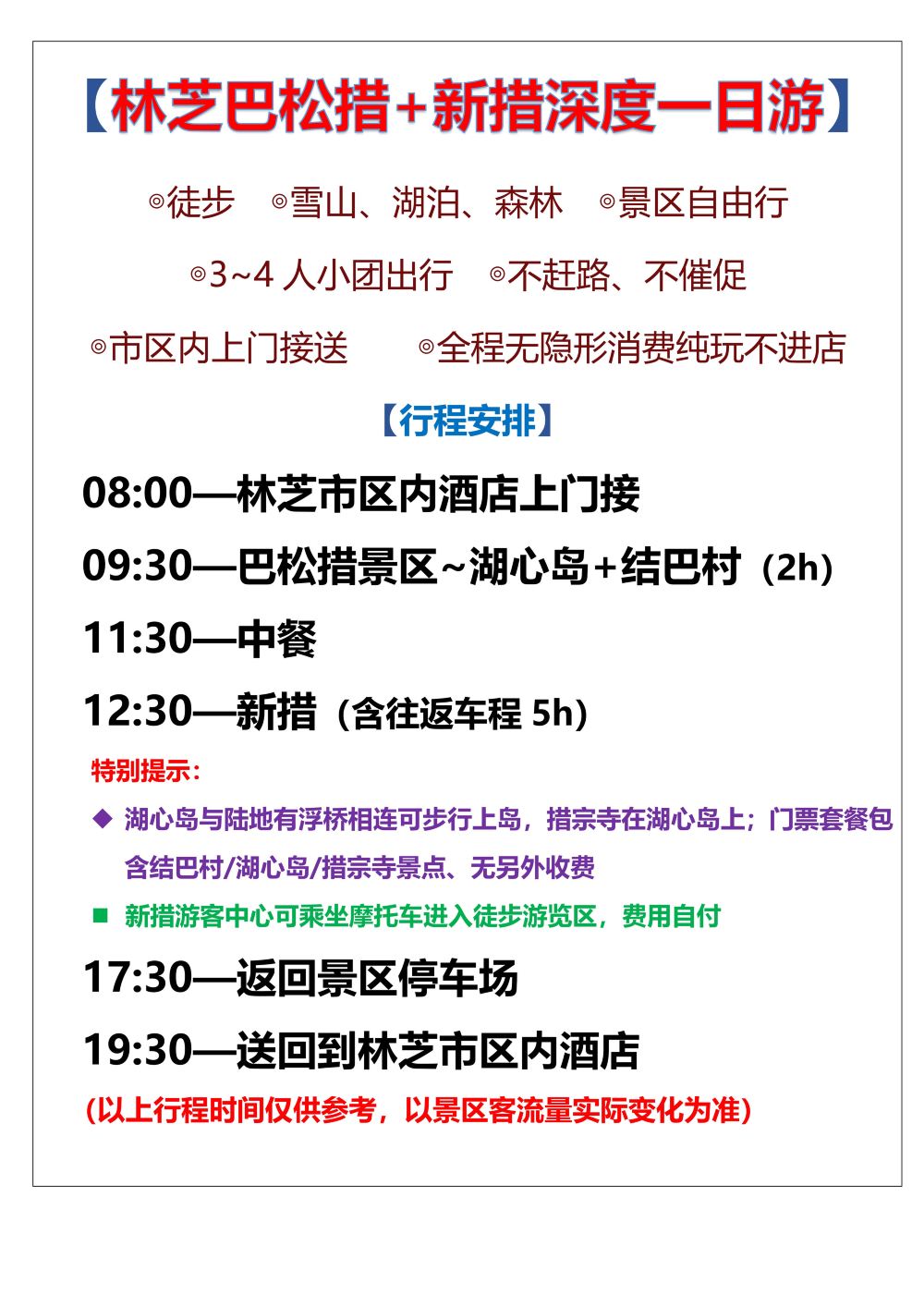 【林芝巴松措+新措深度一日游】

◎徒步 ◎雪山、湖泊、森林 ◎景区自由行

◎3~4人小团出行 ◎不赶路、不催促

◎市区内上门接送 ◎全程无隐形消费纯玩不进店

【行程安排】

08:00—林芝市区内酒店上门接

09:30—巴松措景区~湖心岛+结巴村（2h）

11:30—中餐

12:30—新措（含往返车程5h）

特别提示：

◆ 湖心岛与陆地有浮桥相连可步行上岛，措宗寺在湖心岛上；门票套餐包含结巴村/湖心岛/措宗寺景点、无另外收费

■ 新措游客中心可乘坐摩托车进入徒步游览区，费用自付

17:30—返回景区停车场

19:30—送回到林芝市区内酒店

（以上行程时间仅供参考，以景区客流量实际变化为准）